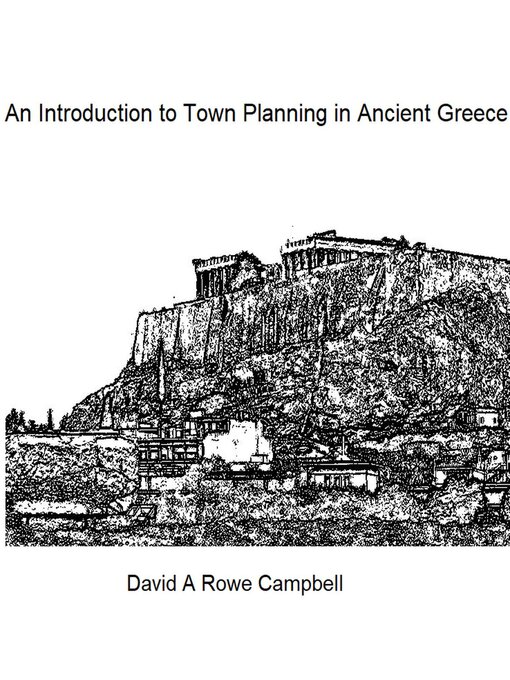 An Introduction to Town Planning in Ancient Greece

David A Rowe Campbell